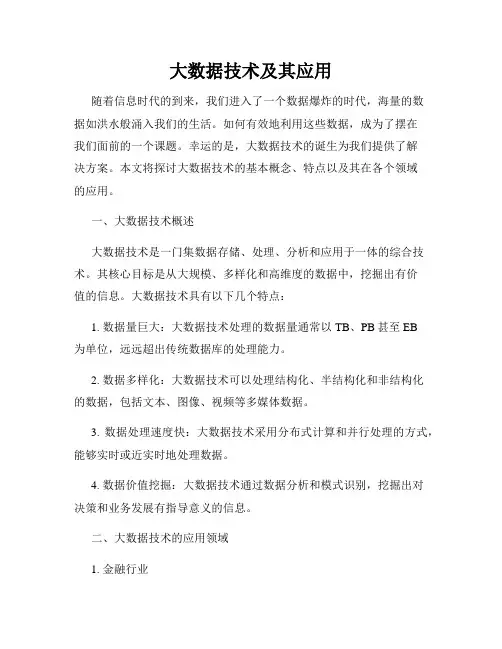 大数据技术及其应用

随着信息时代的到来，我们进入了一个数据爆炸的时代，海量的数据如洪水般涌入我们的生活。如何有效地利用这些数据，成为了摆在我们面前的一个课题。幸运的是，大数据技术的诞生为我们提供了解决方案。本文将探讨大数据技术的基本概念、特点以及其在各个领域的应用。

一、大数据技术概述

大数据技术是一门集数据存储、处理、分析和应用于一体的综合技术。其核心目标是从大规模、多样化和高维度的数据中，挖掘出有价值的信息。大数据技术具有以下几个特点：

1. 数据量巨大：大数据技术处理的数据量通常以 TB、PB 甚至 EB 为单位，远远超出传统数据库的处理能力。

2. 数据多样化：大数据技术可以处理结构化、半结构化和非结构化的数据，包括文本、图像、视频等多媒体数据。

3. 数据处理速度快：大数据技术采用分布式计算和并行处理的方式，能够实时或近实时地处理数据。

4. 数据价值挖掘：大数据技术通过数据分析和模式识别，挖掘出对决策和业务发展有指导意义的信息。

二、大数据技术的应用领域

1. 金融行业